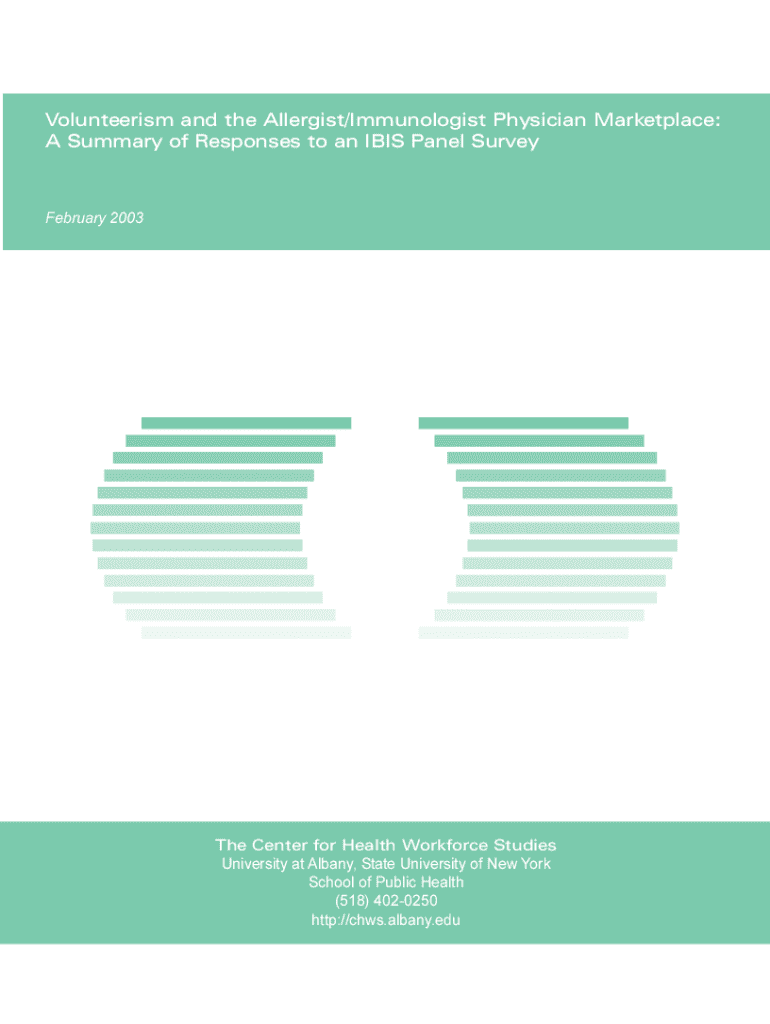 Volunteerism and the Allergist/Immunologist Physician Marketplace: A Summary of Responses to an IBIS Panel Survey

February 2003

The Center for Health Workforce Studies
University at Albany, State University of New York
School of Public Health
(518) 402-0250
http://chws.albany.edu